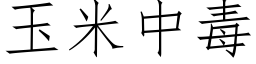 玉米中毒